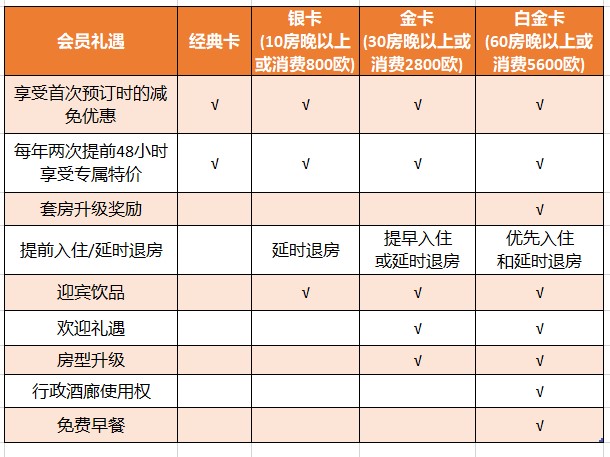 | 会员礼遇 | 经典卡 | 银卡 (10房晚以上或消费800欧) | 金卡 (30房晚以上或消费2800欧) | 白金卡 (60房晚以上或消费5600欧) |
|---|---|---|---|---|
| 享受首次预订时的减免优惠 | √ | √ | √ | √ |
| 每年两次提前48小时享受专属特价 | √ | √ | √ | √ |
| 套房升级奖励 | | | | √ |
| 提前入住/延时退房 | | 延时退房 | 提早入住或延时退房 | 优先入住和延时退房 |
| 迎宾饮品 | | √ | √ | √ |
| 欢迎礼遇 | | | √ | √ |
| 房型升级 | | | √ | √ |
| 行政酒廊使用权 | | | | √ |
| 免费早餐 | | | | √ |